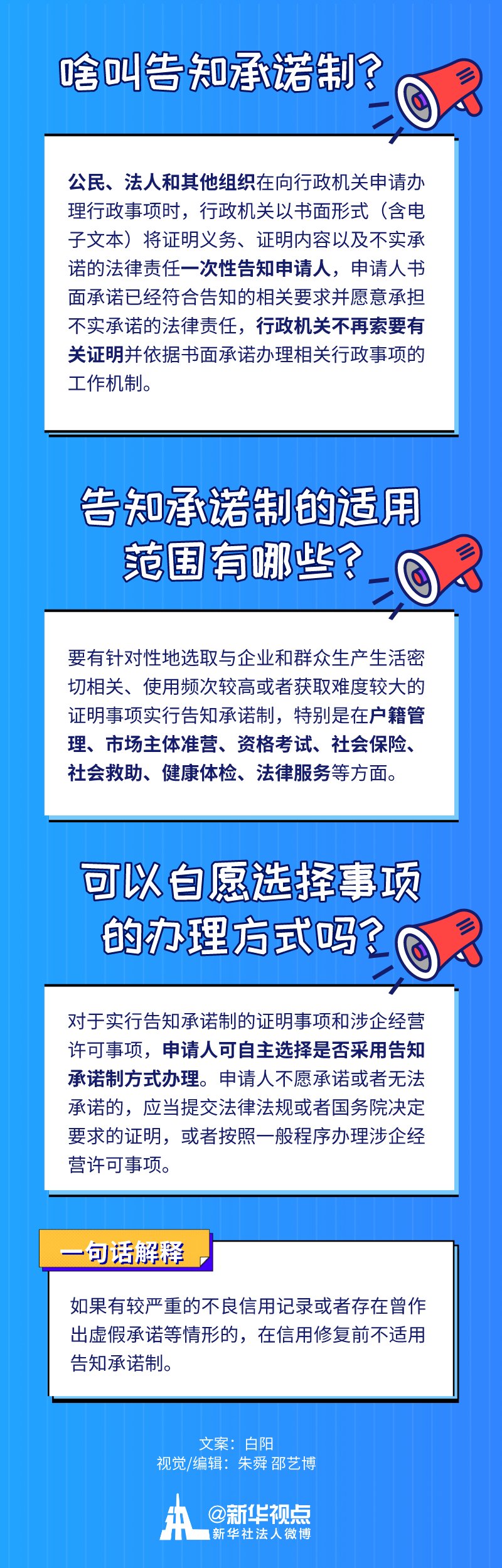 啥叫告知承诺制？

公民、法人和其他组织在向行政机关申请办理行政事项时，行政机关以书面形式（含电子文本）将证明义务、证明内容以及不实承诺的法律责任一次性告知申请人，申请人书面承诺已经符合告知的相关要求并愿意承担不实承诺的法律责任，行政机关不再索要有关证明并依据书面承诺办理相关行政事项的工作机制。

告知承诺制的适用范围有哪些？

要有针对性地选取与企业和群众生产生活密切相关、使用频次较高或者获取难度较大的证明事项实行告知承诺制，特别是在户籍管理、市场主体准营、资格考试、社会保险、社会救助、健康体检、法律服务等方面。

可以自愿选择事项的办理方式吗？

对于实行告知承诺制的证明事项和涉企经营许可事项，申请人可自主选择是否采用告知承诺制方式办理。申请人不愿承诺或者无法承诺的，应当提交法律法规或者国务院决定要求的证明，或者按照一般程序办理涉企经营许可事项。

一句话解释

如果有较严重的不良信用记录或者存在曾作出虚假承诺等情形的，在信用修复前不适用告知承诺制。

文案：白阳
视觉/编辑：朱舜 邵艺博

@新华视点
新华社法人微博